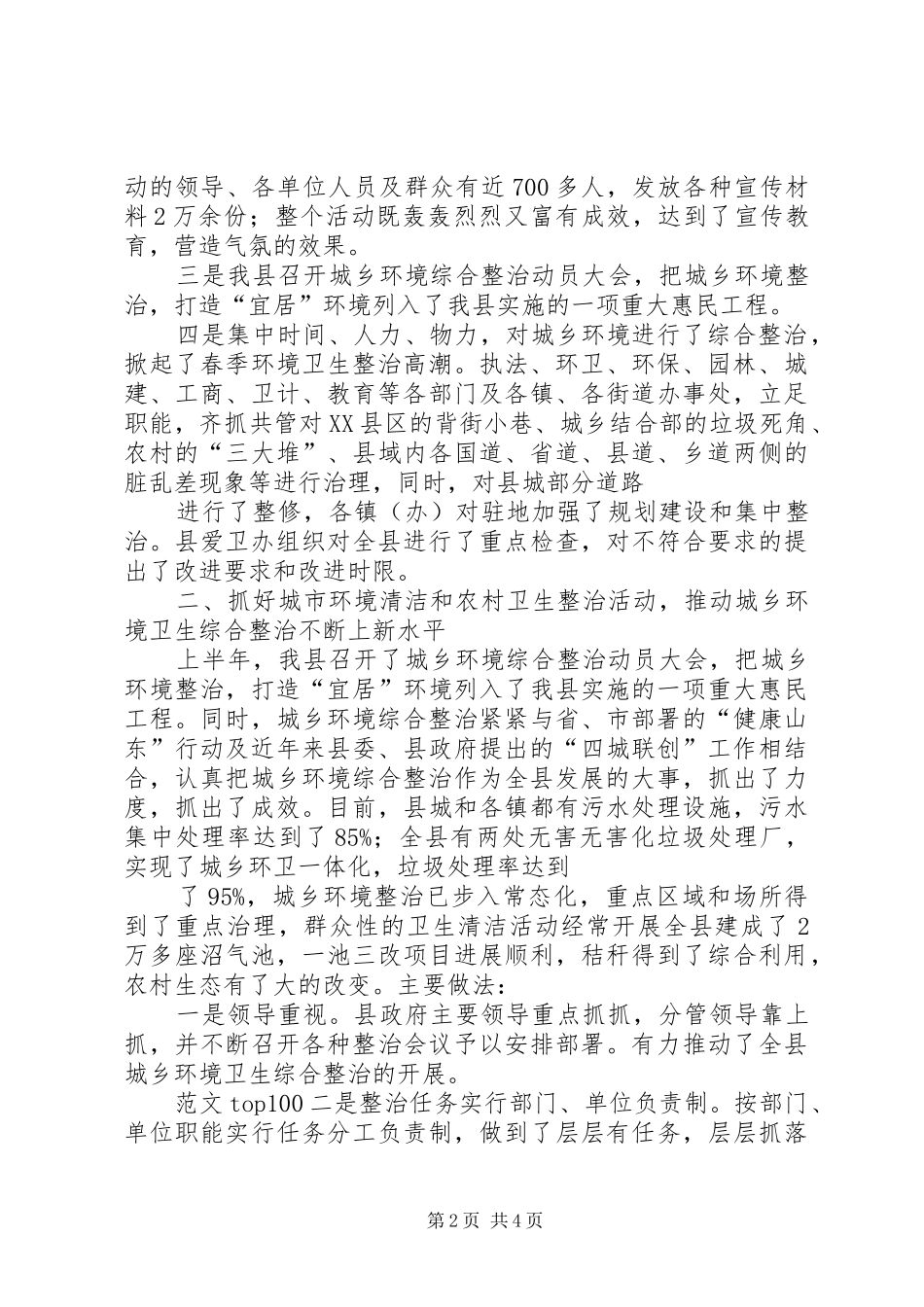 动的领导、各单位人员及群众有近700多人，发放各种宣传材料2万余份；整个活动既轰轰烈烈又富有成效，达到了宣传教育，营造气氛的效果。

三是我县召开城乡环境综合整治动员大会，把城乡环境整治，打造“宜居”环境列入了我县实施的一项重大惠民工程。

四是集中时间、人力、物力，对城乡环境进行了综合整治，掀起了春季环境卫生整治高潮。执法、环卫、环保、园林、城建、工商、卫计、教育等各部门及各镇、各街道办事处，立足职能，齐抓共管对XX县区的背街小巷、城乡结合部的垃圾死角、农村的“三大堆”、县域内各国道、省道、县道、乡道两侧的脏乱差现象等进行治理，同时，对县城部分道路

进行了整修，各镇（办）对驻地加强了规划建设和集中整治。县爱卫办组织对全县进行了重点检查，对不符合要求的提出了改进要求和改进时限。

二、抓好城市环境清洁和农村卫生整治活动，推动城乡环境卫生综合整治不断上新水平

上半年，我县召开了城乡环境综合整治动员大会，把城乡环境整治，打造“宜居”环境列入了我县实施的一项重大惠民工程。同时，城乡环境综合整治紧紧与省、市部署的“健康山东”行动及近年来县委、县政府提出的“四城联创”工作相结合，认真把城乡环境综合整治作为全县发展的大事，抓出了力度，抓出了成效。目前，县城和各镇都有污水处理设施，污水集中处理率达到了85%；全县有两处无害无害化垃圾处理厂，实现了城乡环卫一体化，垃圾处理率达到

了95%，城乡环境整治已步入常态化，重点区域和场所得到了重点治理，群众性的卫生清洁活动经常开展全县建成了2万多座沼气池，一池三改项目进展顺利，秸秆得到了综合利用，农村生态有了大的改变。主要做法：

一是领导重视。县政府主要领导重点抓抓，分管领导靠上抓，并不断召开各种整治会议予以安排部署。有力推动了全县城乡环境卫生综合整治的开展。

范文top100二是整治任务实行部门、单位负责制。按部门、单位职能实行任务分工负责制，做到了层层有任务，层层抓落

第2页 共4页